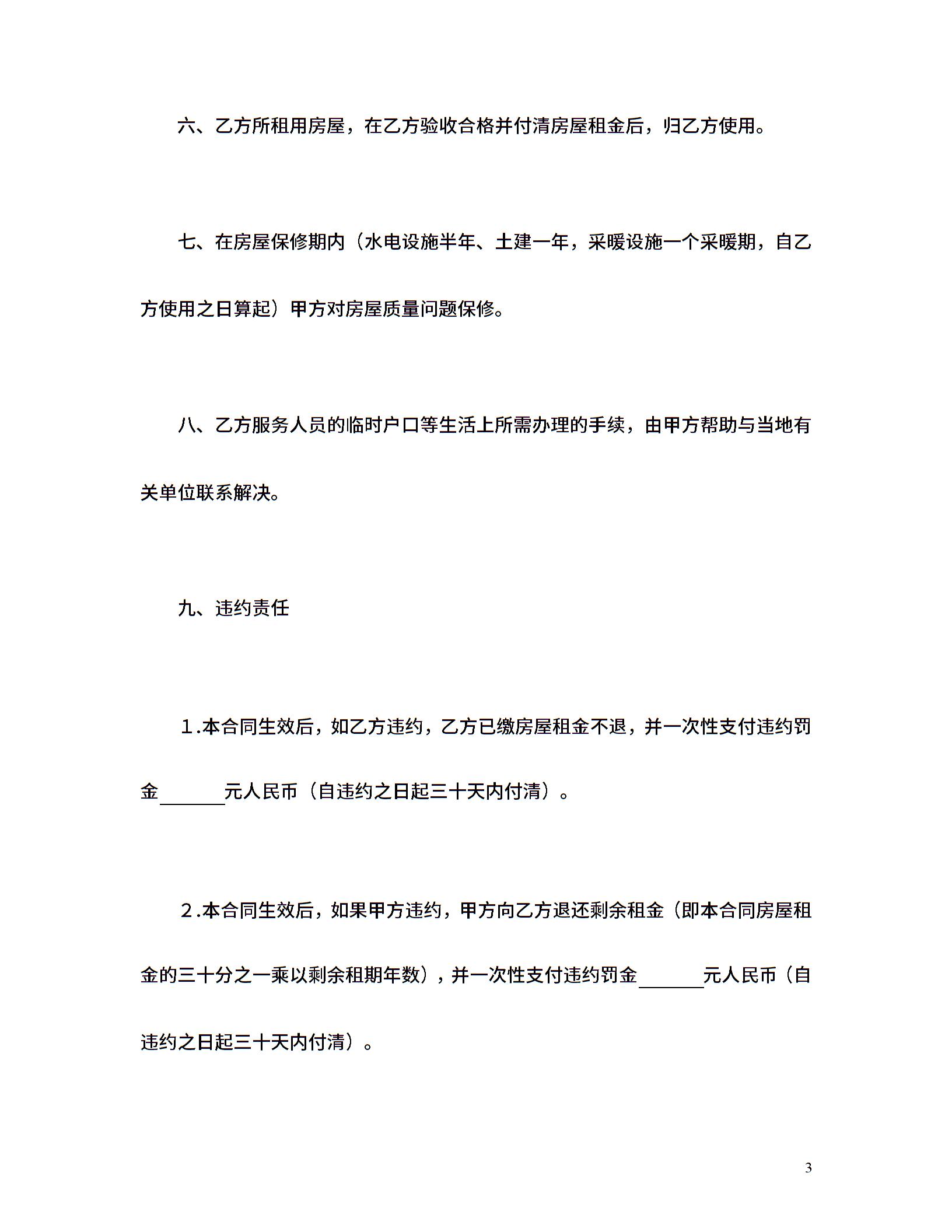 六、乙方所租用房屋，在乙方验收合格并付清房屋租金后，归乙方使用。

七、在房屋保修期内（水电设施半年、土建一年，采暖设施一个采暖期，自乙方使用之日算起）甲方对房屋质量问题保修。

八、乙方服务人员的临时户口等生活上所需办理的手续，由甲方帮助与当地有关单位联系解决。

九、违约责任

1.本合同生效后，如乙方违约，乙方已缴房屋租金不退，并一次性支付违约罚金____元人民币（自违约之日起三十天内付清）。

2.本合同生效后，如果甲方违约，甲方向乙方退还剩余租金（即本合同房屋租金的三十分之一乘以剩余租期年数），并一次性支付违约罚金____元人民币（自违约之日起三十天内付清）。

3